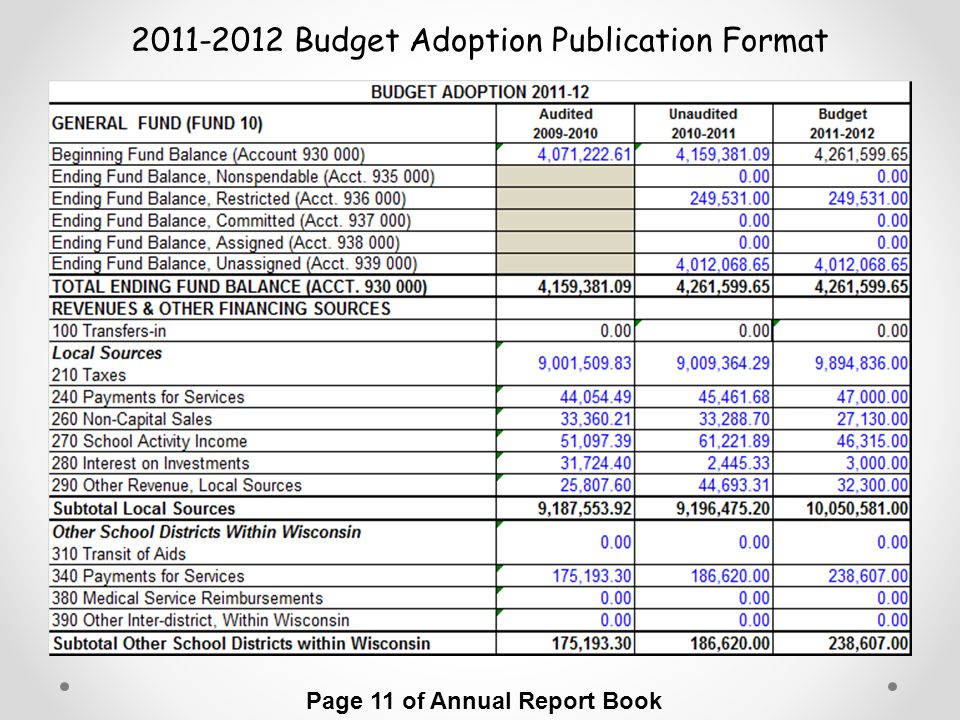 2011-2012 Budget Adoption Publication Format

BUDGET ADOPTION 2011-12

| GENERAL FUND (FUND 10) | Audited 2009-2010 | Unaudited 2010-2011 | Budget 2011-2012 |
|---|---|---|---|
| Beginning Fund Balance (Account 930 000) | 4,071,222.61 | 4,159,381.09 | 4,261,599.65 |
| Ending Fund Balance, Nonspendable (Acct. 935 000) | | 0.00 | 0.00 |
| Ending Fund Balance, Restricted (Acct. 936 000) | | 249,531.00 | 249,531.00 |
| Ending Fund Balance, Committed (Acct. 937 000) | | 0.00 | 0.00 |
| Ending Fund Balance, Assigned (Acct. 938 000) | | 0.00 | 0.00 |
| Ending Fund Balance, Unassigned (Acct. 939 000) | | 4,012,068.65 | 4,012,068.65 |
| TOTAL ENDING FUND BALANCE (ACCT. 930 000) | 4,159,381.09 | 4,261,599.65 | 4,261,599.65 |
| REVENUES & OTHER FINANCING SOURCES | | | |
| 100 Transfers-in | 0.00 | 0.00 | 0.00 |
| Local Sources 210 Taxes | 9,001,509.83 | 9,009,364.29 | 9,894,836.00 |
| 240 Payments for Services | 44,054.49 | 45,461.68 | 47,000.00 |
| 260 Non-Capital Sales | 33,360.21 | 33,288.70 | 27,130.00 |
| 270 School Activity Income | 51,097.39 | 61,221.89 | 46,315.00 |
| 280 Interest on Investments | 31,724.40 | 2,445.33 | 3,000.00 |
| 290 Other Revenue, Local Sources | 25,807.60 | 44,693.31 | 32,300.00 |
| Subtotal Local Sources | 9,187,553.92 | 9,196,475.20 | 10,050,581.00 |
| Other School Districts Within Wisconsin 310 Transit of Aids | 0.00 | 0.00 | 0.00 |
| 340 Payments for Services | 175,193.30 | 186,620.00 | 238,607.00 |
| 380 Medical Service Reimbursements | 0.00 | 0.00 | 0.00 |
| 390 Other Inter-district, Within Wisconsin | 0.00 | 0.00 | 0.00 |
| Subtotal Other School Districts within Wisconsin | 175,193.30 | 186,620.00 | 238,607.00 |

Page 11 of Annual Report Book